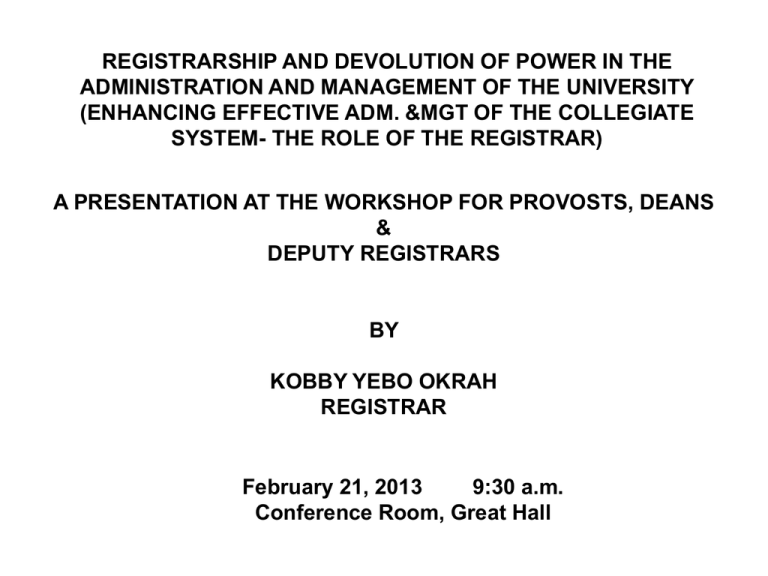 REGISTRARSHIP AND DEVOLUTION OF POWER IN THE ADMINISTRATION AND MANAGEMENT OF THE UNIVERSITY (ENHANCING EFFECTIVE ADM. &MGT OF THE COLLEGIATE SYSTEM- THE ROLE OF THE REGISTRAR)

A PRESENTATION AT THE WORKSHOP FOR PROVOSTS, DEANS
&
DEPUTY REGISTRARS

BY

KOBBY YEBO OKRAH
REGISTRAR

February 21, 2013 9:30 a.m.
Conference Room, Great Hall